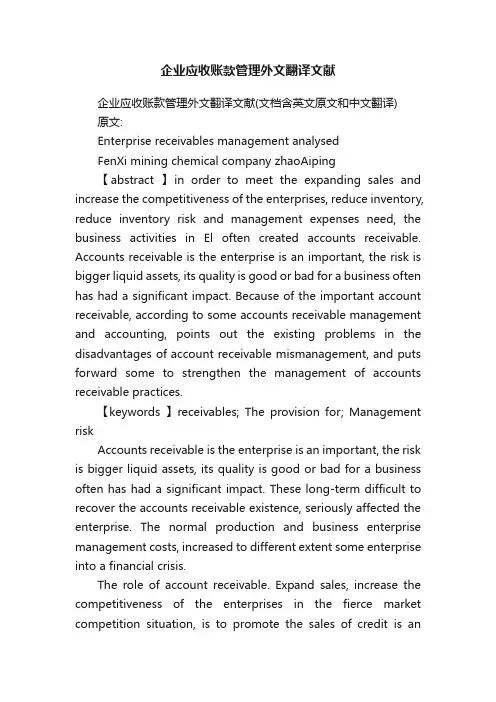 企业应收账款管理外文翻译文献

企业应收账款管理外文翻译文献(文档含英文原文和中文翻译)

原文:

Enterprise receivables management analysed

FenXi mining chemical company zhaoAiping

【abstract 】in order to meet the expanding sales and increase the competitiveness of the enterprises, reduce inventory, reduce inventory risk and management expenses need, the business activities in El often created accounts receivable. Accounts receivable is the enterprise is an important, the risk is bigger liquid assets, its quality is good or bad for a business often has had a significant impact. Because of the important account receivable, according to some accounts receivable management and accounting, points out the existing problems in the disadvantages of account receivable mismanagement, and puts forward some to strengthen the management of accounts receivable practices.

【keywords 】receivables; The provision for; Management risk

Accounts receivable is the enterprise is an important, the risk is bigger liquid assets, its quality is good or bad for a business often has had a significant impact. These long-term difficult to recover the accounts receivable existence, seriously affected the enterprise. The normal production and business enterprise management costs, increased to different extent some enterprise into a financial crisis.

The role of account receivable. Expand sales, increase the competitiveness of the enterprises in the fierce market competition situation, is to promote the sales of credit is an